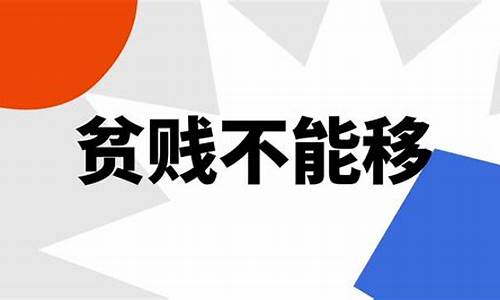 贫贱不能移